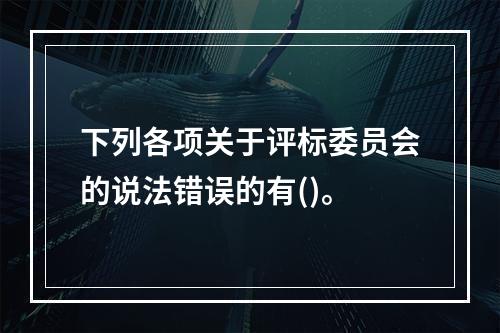 下列各项关于评标委员会的说法错误的有()。